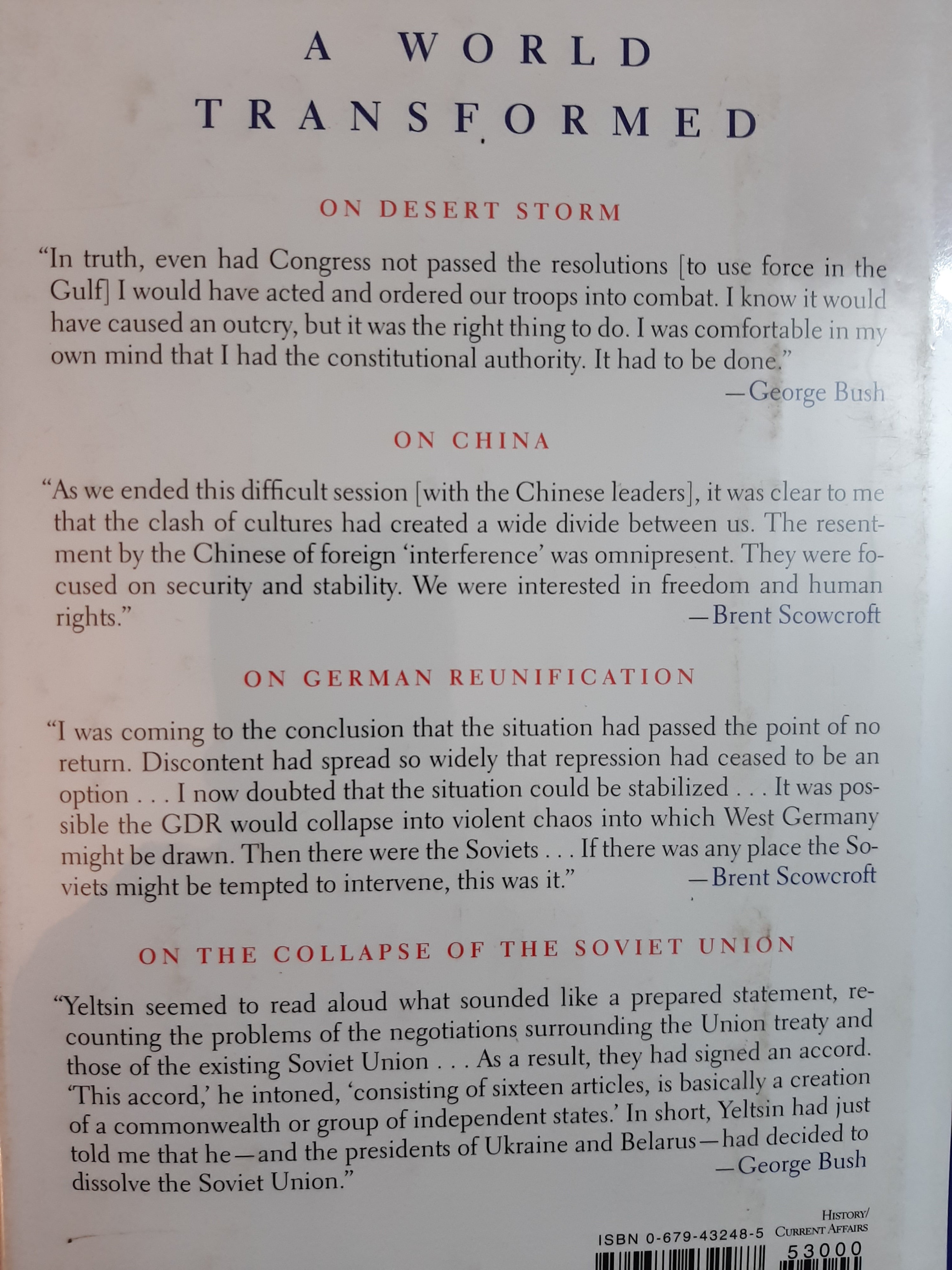 A WORLD
TRANSFORMED

ON DESERT STORM

"In truth, even had Congress not passed the resolutions [to use force in the Gulf] I would have acted and ordered our troops into combat. I know it would have caused an outcry, but it was the right thing to do. I was comfortable in my own mind that I had the constitutional authority. It had to be done."
—George Bush

ON CHINA

"As we ended this difficult session [with the Chinese leaders], it was clear to me that the clash of cultures had created a wide divide between us. The resentment by the Chinese of foreign 'interference' was omnipresent. They were focused on security and stability. We were interested in freedom and human rights."
—Brent Scowcroft

ON GERMAN REUNIFICATION

"I was coming to the conclusion that the situation had passed the point of no return. Discontent had spread so widely that repression had ceased to be an option . . . I now doubted that the situation could be stabilized . . . It was possible the GDR would collapse into violent chaos into which West Germany might be drawn. Then there were the Soviets . . . If there was any place the Soviets might be tempted to intervene, this was it."
—Brent Scowcroft

ON THE COLLAPSE OF THE SOVIET UNION

"Yeltsin seemed to read aloud what sounded like a prepared statement, recounting the problems of the negotiations surrounding the Union treaty and those of the existing Soviet Union . . . As a result, they had signed an accord. 'This accord,' he intoned, 'consisting of sixteen articles, is basically a creation of a commonwealth or group of independent states.' In short, Yeltsin had just told me that he—and the presidents of Ukraine and Belarus—had decided to dissolve the Soviet Union."
—George Bush

HISTORY/
CURRENT AFFAIRS

ISBN 0-679-43248-5

53000